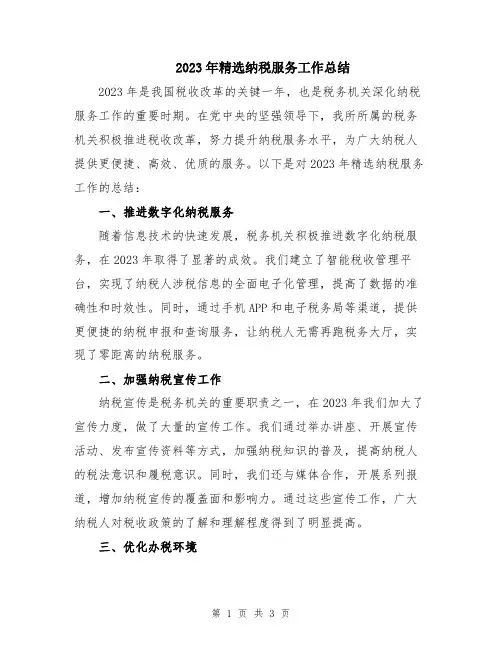 2023年精选纳税服务工作总结

2023年是我国税收改革的关键一年，也是税务机关深化纳税服务工作的重要时期。在党中央的坚强领导下，我所所属的税务机关积极推进税收改革，努力提升纳税服务水平，为广大纳税人提供更便捷、高效、优质的服务。以下是对2023年精选纳税服务工作的总结：

一、推进数字化纳税服务

随着信息技术的快速发展，税务机关积极推进数字化纳税服务，在2023年取得了显著的成效。我们建立了智能税收管理平台，实现了纳税人涉税信息的全面电子化管理，提高了数据的准确性和时效性。同时，通过手机APP和电子税务局等渠道，提供更便捷的纳税申报和查询服务，让纳税人无需再跑税务大厅，实现了零距离的纳税服务。

二、加强纳税宣传工作

纳税宣传是税务机关的重要职责之一，在2023年我们加大了宣传力度，做了大量的宣传工作。我们通过举办讲座、开展宣传活动、发布宣传资料等方式，加强纳税知识的普及，提高纳税人的税法意识和履税意识。同时，我们还与媒体合作，开展系列报道，增加纳税宣传的覆盖面和影响力。通过这些宣传工作，广大纳税人对税收政策的了解和理解程度得到了明显提高。

三、优化办税环境

第 1 页 共 3 页